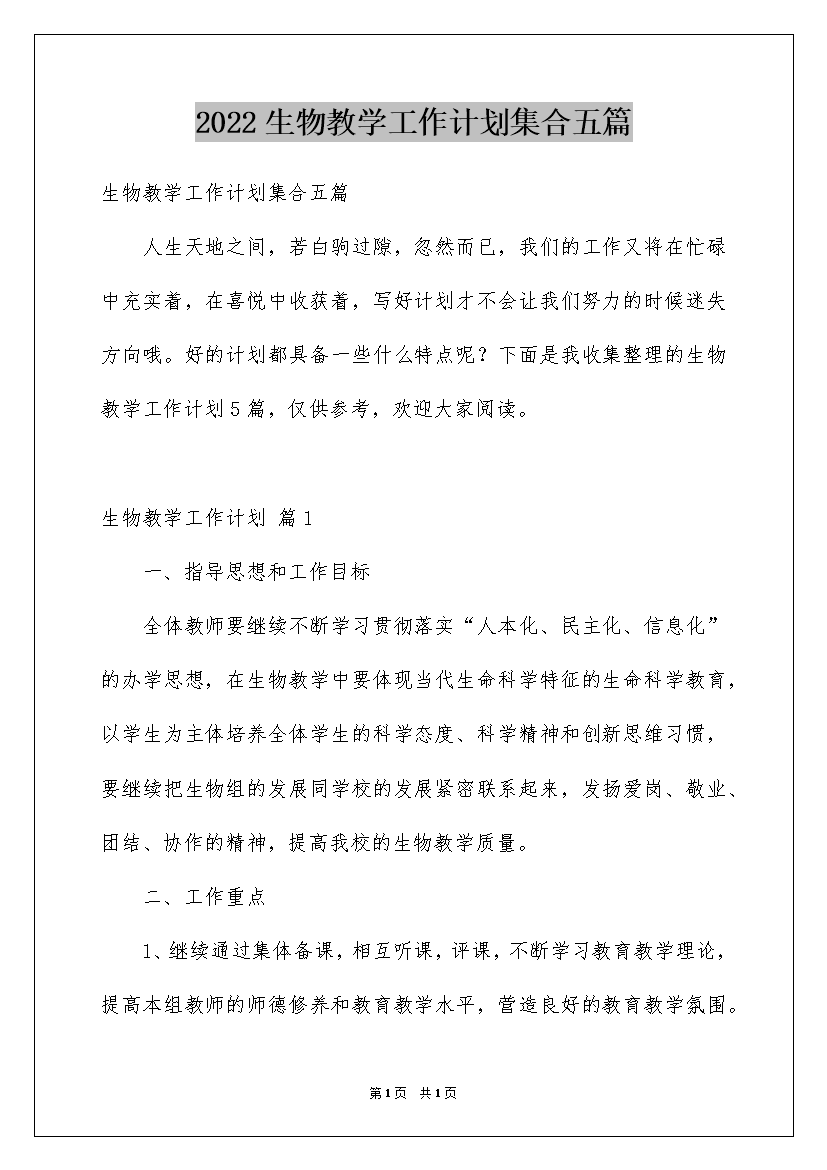 2022生物教学工作计划集合五篇

生物教学工作计划集合五篇

人生天地之间，若白驹过隙，忽然而已，我们的工作又将在忙碌中充实着，在喜悦中收获着，写好计划才不会让我们努力的时候迷失方向哦。好的计划都具备一些什么特点呢？下面是我收集整理的生物教学工作计划5篇，仅供参考，欢迎大家阅读。

生物教学工作计划 篇1

一、指导思想和工作目标

全体教师要继续不断学习贯彻落实“人本化、民主化、信息化”的办学思想，在生物教学中要体现当代生命科学特征的生命科学教育，以学生为主体培养全体学生的科学态度、科学精神和创新思维习惯，要继续把生物组的发展同学校的发展紧密联系起来，发扬爱岗、敬业、团结、协作的精神，提高我校的生物教学质量。

二、工作重点

1、继续通过集体备课，相互听课，评课，不断学习教育教学理论，提高本组教师的师德修养和教育教学水平，营造良好的教育教学氛围。

第1页 共1页